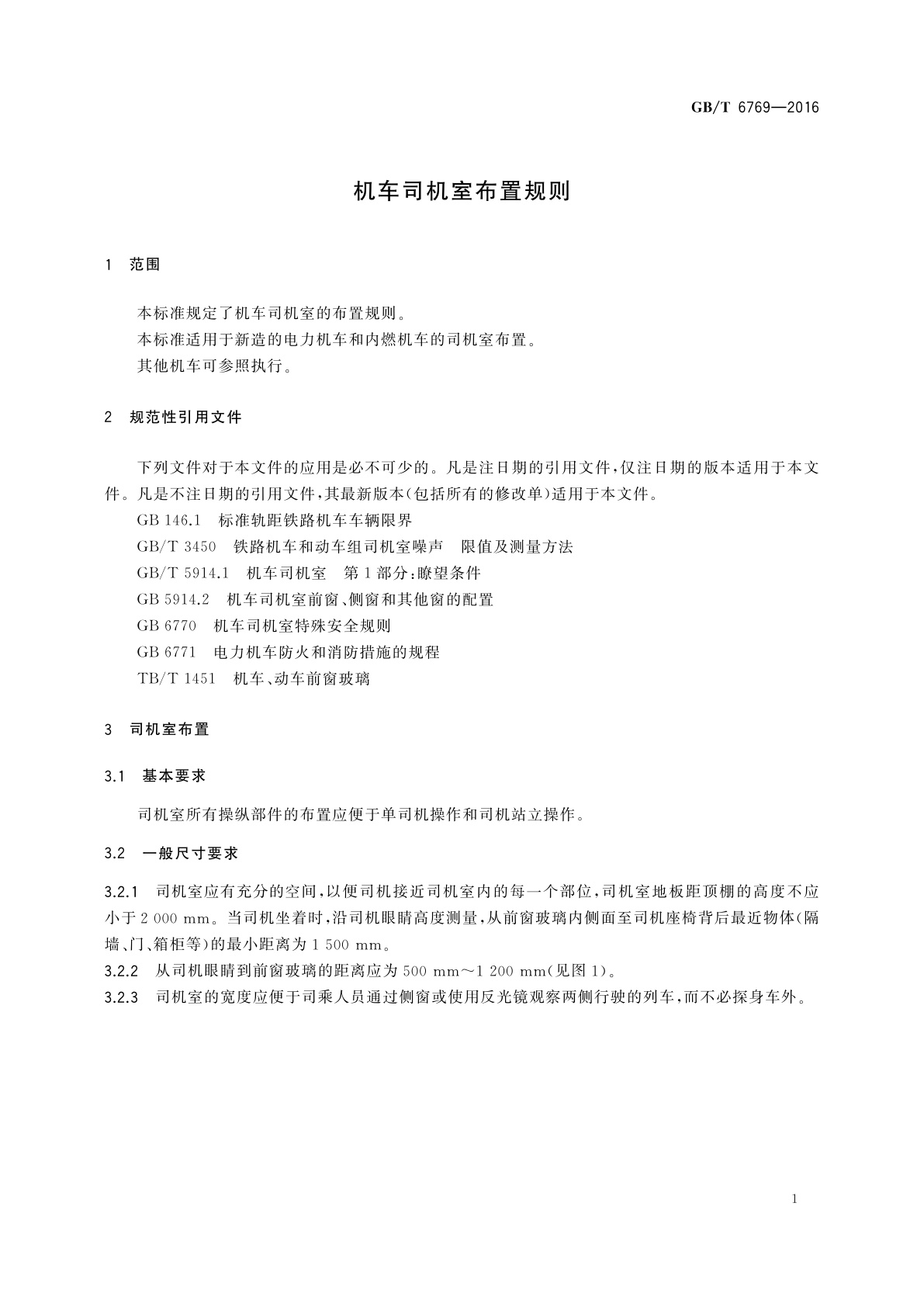 GB/T 6769—2016

机车司机室布置规则

1 范围

本标准规定了机车司机室的布置规则。
本标准适用于新造的电力机车和内燃机车的司机室布置。
其他机车可参照执行。

2 规范性引用文件

下列文件对于本文件的应用是必不可少的。凡是注日期的引用文件，仅注日期的版本适用于本文件。凡是不注日期的引用文件，其最新版本(包括所有的修改单)适用于本文件。

GB 146.1 标准轨距铁路机车车辆限界
GB/T 3450 铁路机车和动车组司机室噪声 限值及测量方法
GB/T 5914.1 机车司机室 第1部分：瞭望条件
GB 5914.2 机车司机室前窗、侧窗和其他窗的配置
GB 6770 机车司机室特殊安全规则
GB 6771 电力机车防火和消防措施的规程
TB/T 1451 机车、动车前窗玻璃

3 司机室布置

3.1 基本要求

司机室所有操纵部件的布置应便于单司机操作和司机站立操作。

3.2 一般尺寸要求

3.2.1 司机室应有充分的空间，以便司机接近司机室内的每一个部位，司机室地板距顶棚的高度不应小于2 000 mm。当司机坐着时，沿司机眼睛高度测量，从前窗玻璃内侧面至司机座椅背后最近物体(隔墙、门、箱柜等)的最小距离为1 500 mm。

3.2.2 从司机眼睛到前窗玻璃的距离应为500 mm～1 200 mm(见图1)。

3.2.3 司机室的宽度应便于司乘人员通过侧窗或使用反光镜观察两侧行驶的列车，而不必探身车外。

1